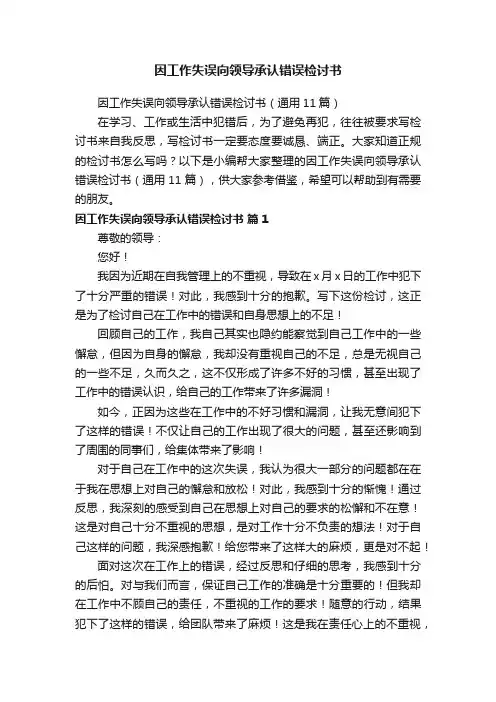 因工作失误向领导承认错误检讨书

因工作失误向领导承认错误检讨书（通用11篇）

在学习、工作或生活中犯错后，为了避免再犯，往往被要求写检讨书来自我反思，写检讨书一定要态度要诚恳、端正。大家知道正规的检讨书怎么写吗？以下是小编帮大家整理的因工作失误向领导承认错误检讨书（通用11篇），供大家参考借鉴，希望可以帮助到有需要的朋友。

因工作失误向领导承认错误检讨书 篇1

尊敬的领导：

您好！

我因为近期在自我管理上的不重视，导致在x月x日的工作中犯下了十分严重的错误！对此，我感到十分的抱歉。写下这份检讨，这正是为了检讨自己在工作中的错误和自身思想上的不足！

回顾自己的工作，我自己其实也隐约能察觉到自己工作中的一些懈怠，但因为自身的懈怠，我却没有重视自己的不足，总是无视自己的一些不足，久而久之，这不仅形成了许多不好的习惯，甚至出现了工作中的错误认识，给自己的工作带来了许多漏洞！

如今，正因为这些在工作中的不好习惯和漏洞，让我无意间犯下了这样的错误！不仅让自己的工作出现了很大的问题，甚至还影响到了周围的同事们，给集体带来了影响！

对于自己在工作中的这次失误，我认为很大一部分的问题都在在于我在思想上对自己的懈怠和放松！对此，我感到十分的惭愧！通过反思，我深刻的感受到自己在思想上对自己的要求的松懈和不在意！这是对自己十分不重视的思想，是对工作十分不负责的想法！对于自己这样的问题，我深感抱歉！给您带来了这样大的麻烦，更是对不起！

面对这次在工作上的错误，经过反思和仔细的思考，我感到十分的后怕。对与我们而言，保证自己工作的准确是十分重要的！但我却在工作中不顾自己的责任，不重视的工作的要求！随意的行动，结果犯下了这样的错误，给团队带来了麻烦！这是我在责任心上的不重视，